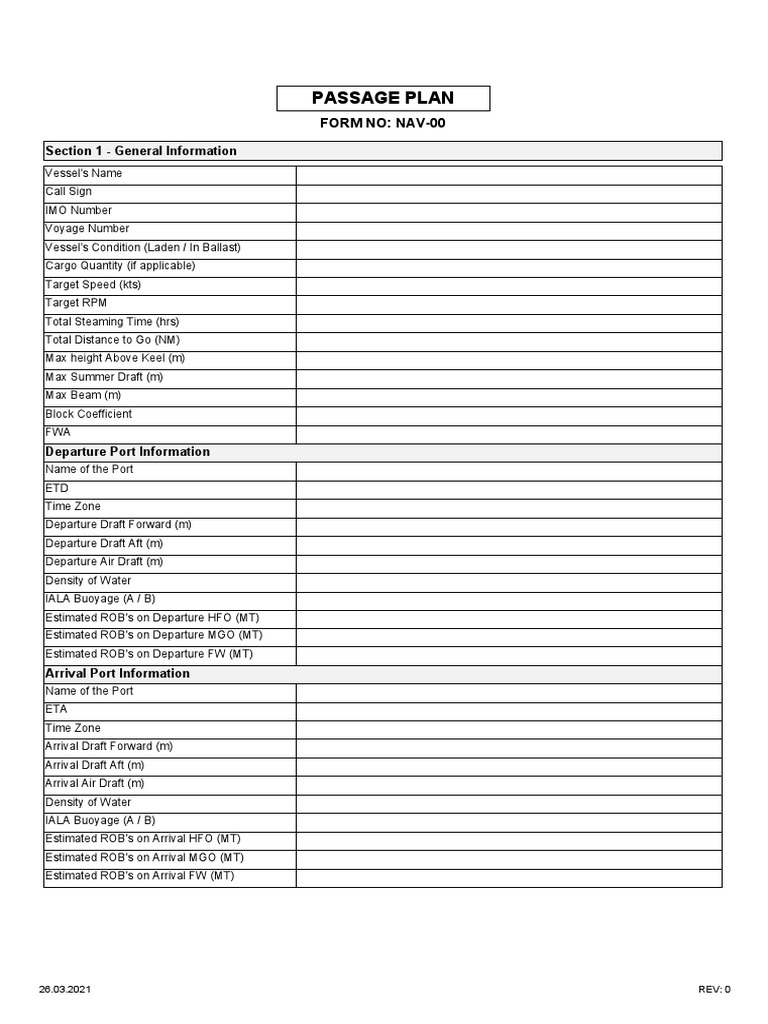 PASSAGE PLAN

FORM NO: NAV-00

| Section 1 - General Information | |
|---|---|
| Vessel's Name | |
| Call Sign | |
| IMO Number | |
| Voyage Number | |
| Vessel's Condition (Laden / In Ballast) | |
| Cargo Quantity (if applicable) | |
| Target Speed (kts) | |
| Target RPM | |
| Total Steaming Time (hrs) | |
| Total Distance to Go (NM) | |
| Max height Above Keel (m) | |
| Max Summer Draft (m) | |
| Max Beam (m) | |
| Block Coefficient | |
| FWA | |
| Departure Port Information | |
| Name of the Port | |
| ETD | |
| Time Zone | |
| Departure Draft Forward (m) | |
| Departure Draft Aft (m) | |
| Departure Air Draft (m) | |
| Density of Water | |
| IALA Buoyage (A / B) | |
| Estimated ROB's on Departure HFO (MT) | |
| Estimated ROB's on Departure MGO (MT) | |
| Estimated ROB's on Departure FW (MT) | |
| Arrival Port Information | |
| Name of the Port | |
| ETA | |
| Time Zone | |
| Arrival Draft Forward (m) | |
| Arrival Draft Aft (m) | |
| Arrival Air Draft (m) | |
| Density of Water | |
| IALA Buoyage (A / B) | |
| Estimated ROB's on Arrival HFO (MT) | |
| Estimated ROB's on Arrival MGO (MT) | |
| Estimated ROB's on Arrival FW (MT) | |

26.03.2021

REV: 0